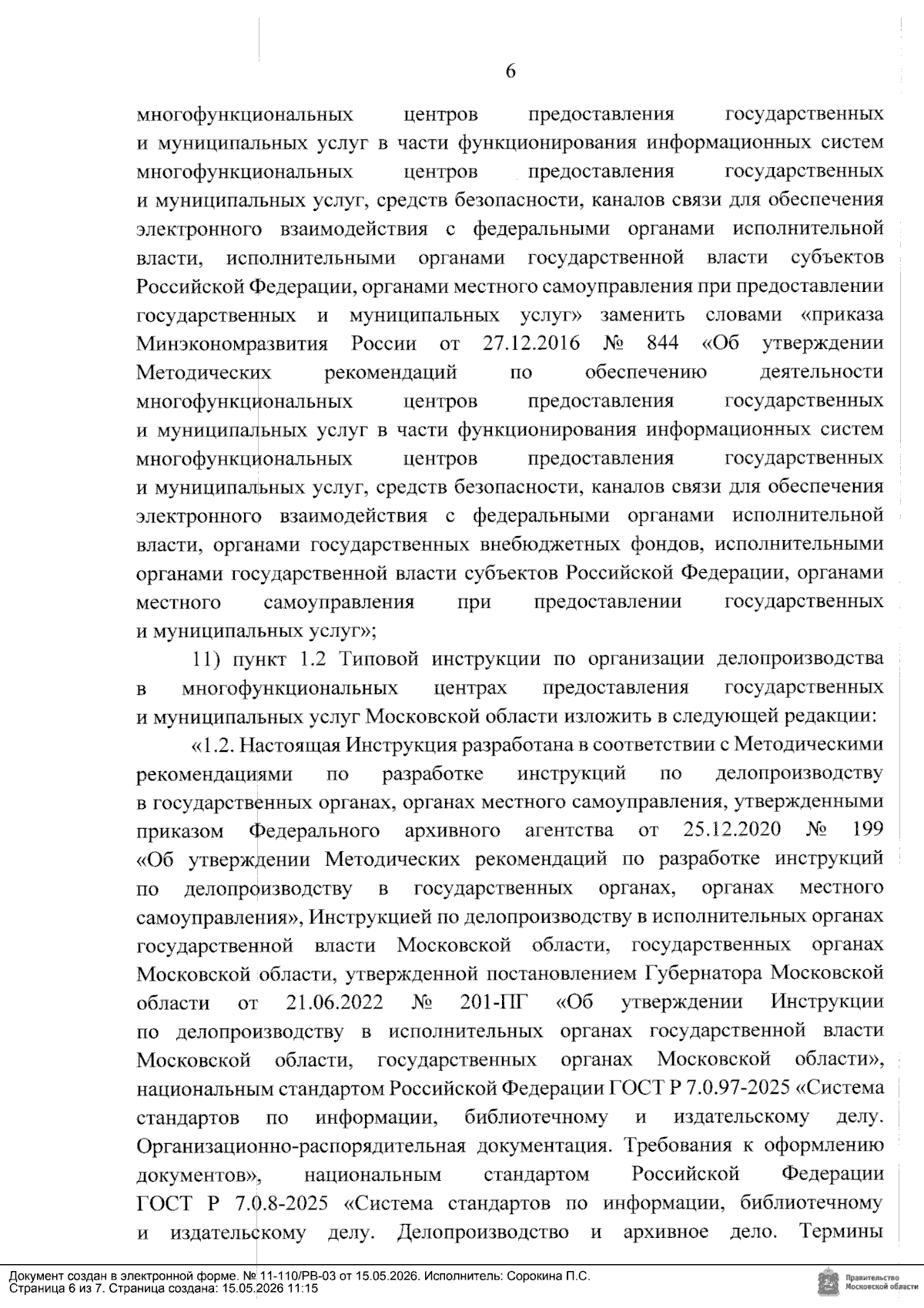 6

многофункциональных центров предоставления государственных и муниципальных услуг в части функционирования информационных систем многофункциональных центров предоставления государственных и муниципальных услуг, средств безопасности, каналов связи для обеспечения электронного взаимодействия с федеральными органами исполнительной власти, исполнительными органами государственной власти субъектов Российской Федерации, органами местного самоуправления при предоставлении государственных и муниципальных услуг» заменить словами «приказа Минэкономразвития России от 27.12.2016 № 844 «Об утверждении Методических рекомендаций по обеспечению деятельности многофункциональных центров предоставления государственных и муниципальных услуг в части функционирования информационных систем многофункциональных центров предоставления государственных и муниципальных услуг, средств безопасности, каналов связи для обеспечения электронного взаимодействия с федеральными органами исполнительной власти, органами государственных внебюджетных фондов, исполнительными органами государственной власти субъектов Российской Федерации, органами местного самоуправления при предоставлении государственных и муниципальных услуг»;

11) пункт 1.2 Типовой инструкции по организации делопроизводства в многофункциональных центрах предоставления государственных и муниципальных услуг Московской области изложить в следующей редакции:

«1.2. Настоящая Инструкция разработана в соответствии с Методическими рекомендациями по разработке инструкций по делопроизводству в государственных органах, органах местного самоуправления, утвержденными приказом Федерального архивного агентства от 25.12.2020 № 199 «Об утверждении Методических рекомендаций по разработке инструкций по делопроизводству в государственных органах, органах местного самоуправления», Инструкцией по делопроизводству в исполнительных органах государственной власти Московской области, государственных органах Московской области, утвержденной постановлением Губернатора Московской области от 21.06.2022 № 201-ПГ «Об утверждении Инструкции по делопроизводству в исполнительных органах государственной власти Московской области, государственных органах Московской области», национальным стандартом Российской Федерации ГОСТ Р 7.0.97-2025 «Система стандартов по информации, библиотечному и издательскому делу. Организационно-распорядительная документация. Требования к оформлению документов», национальным стандартом Российской Федерации ГОСТ Р 7.0.8-2025 «Система стандартов по информации, библиотечному и издательскому делу. Делопроизводство и архивное дело. Термины

Документ создан в электронной форме. № 11-110/РВ-03 от 15.05.2026. Исполнитель: Сорокина П.С.
Страница 6 из 7. Страница создана: 15.05.2026 11:15

Правительство Московской области